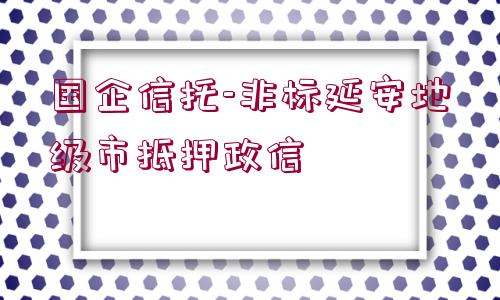 国企信托-非标延安地级市抵押政信